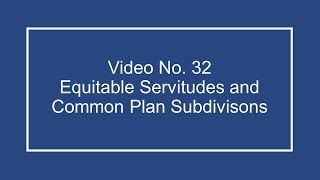 Video No. 32
Equitable Servitudes and Common Plan Subdivisons